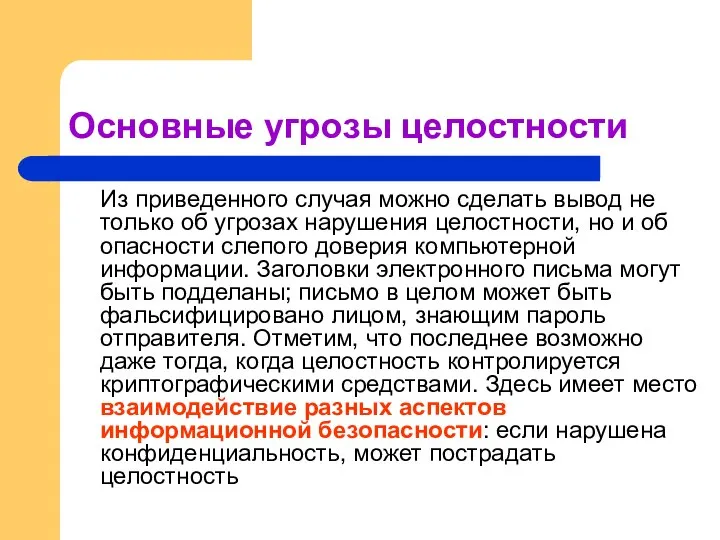 Основные угрозы целостности

Из приведенного случая можно сделать вывод не только об угрозах нарушения целостности, но и об опасности слепого доверия компьютерной информации. Заголовки электронного письма могут быть подделаны; письмо в целом может быть фальсифицировано лицом, знающим пароль отправителя. Отметим, что последнее возможно даже тогда, когда целостность контролируется криптографическими средствами. Здесь имеет место взаимодействие разных аспектов информационной безопасности: если нарушена конфиденциальность, может пострадать целостность